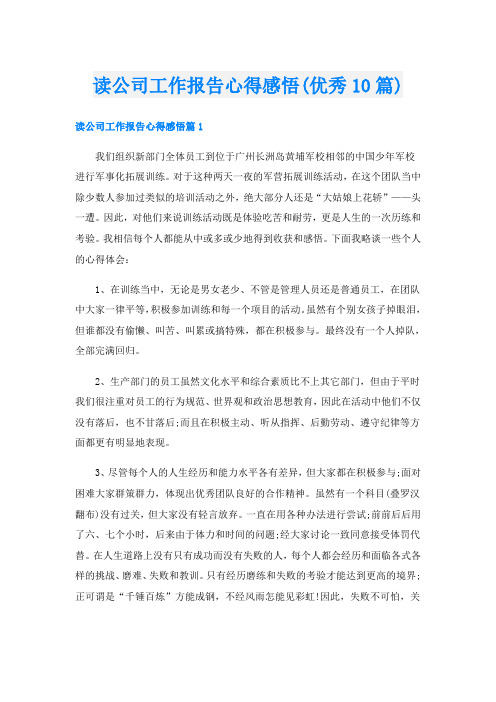 读公司工作报告心得感悟(优秀10篇)

读公司工作报告心得感悟篇1

我们组织新部门全体员工到位于广州长洲岛黄埔军校相邻的中国少年军校进行军事化拓展训练。对于这种两天一夜的军营拓展训练活动，在这个团队当中除少数人参加过类似的培训活动之外，绝大部分人还是“大姑娘上花轿”——头一遭。因此，对他们来说训练活动既是体验吃苦和耐劳，更是人生的一次历练和考验。我相信每个人都能从中或多或少地得到收获和感悟。下面我略谈一些个人的心得体会：

1、在训练当中，无论是男女老少、不管是管理人员还是普通员工，在团队中大家一律平等，积极参加训练和每一个项目的活动。虽然有个别女孩子掉眼泪，但谁都没有偷懒、叫苦、叫累或搞特殊，都在积极参与。最终没有一个人掉队，全部完满回归。

2、生产部门的员工虽然文化水平和综合素质比不上其它部门，但由于平时我们很注重对员工的行为规范、世界观和政治思想教育，因此在活动中他们不仅没有落后，也不甘落后;而且在积极主动、听从指挥、后勤劳动、遵守纪律等方面都更有明显地表现。

3、尽管每个人的人生经历和能力水平各有差异，但大家都在积极参与;面对困难大家群策群力，体现出优秀团队良好的合作精神。虽然有一个科目(叠罗汉翻布)没有过关，但大家没有轻言放弃。一直在用各种办法进行尝试;前前后后用了六、七个小时，后来由于体力和时间的问题;经大家讨论一致同意接受体罚代替。在人生道路上没有只有成功而没有失败的人，每个人都会经历和面临各式各样的挑战、磨难、失败和教训。只有经历磨练和失败的考验才能达到更高的境界;正可谓是“千锤百炼”方能成钢，不经风雨怎能见彩虹!因此，失败不可怕，关